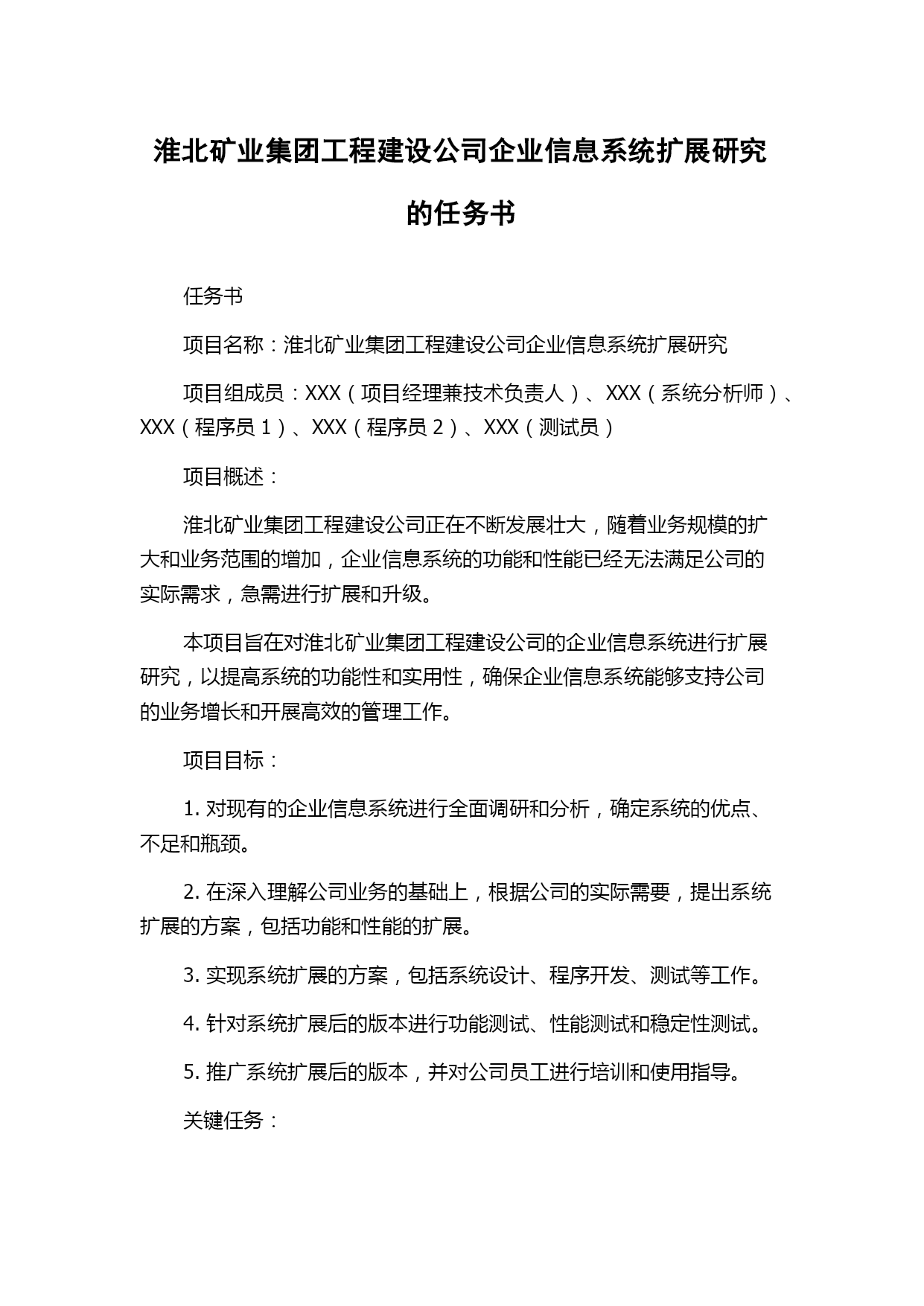 淮北矿业集团工程建设公司企业信息系统扩展研究的任务书

任务书

项目名称：淮北矿业集团工程建设公司企业信息系统扩展研究

项目组成员：XXX（项目经理兼技术负责人）、XXX（系统分析师）、XXX（程序员 1）、XXX（程序员 2）、XXX（测试员）

项目概述：

淮北矿业集团工程建设公司正在不断发展壮大，随着业务规模的扩大和业务范围的增加，企业信息系统的功能和性能已经无法满足公司的实际需求，急需进行扩展和升级。

本项目旨在对淮北矿业集团工程建设公司的企业信息系统进行扩展研究，以提高系统的功能性和实用性，确保企业信息系统能够支持公司的业务增长和开展高效的管理工作。

项目目标：

1. 对现有的企业信息系统进行全面调研和分析，确定系统的优点、不足和瓶颈。

2. 在深入理解公司业务的基础上，根据公司的实际需要，提出系统扩展的方案，包括功能和性能的扩展。

3. 实现系统扩展的方案，包括系统设计、程序开发、测试等工作。

4. 针对系统扩展后的版本进行功能测试、性能测试和稳定性测试。

5. 推广系统扩展后的版本，并对公司员工进行培训和使用指导。

关键任务：